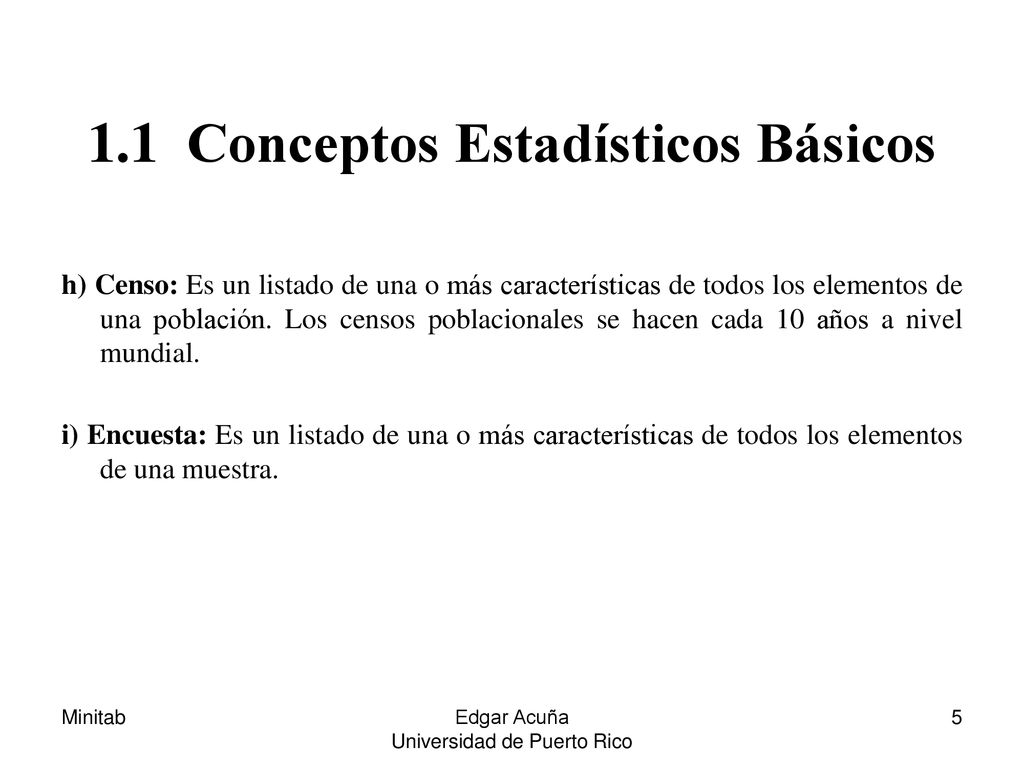 1.1 Conceptos Estadísticos Básicos

h) Censo: Es un listado de una o más características de todos los elementos de una población. Los censos poblacionales se hacen cada 10 años a nivel mundial.

i) Encuesta: Es un listado de una o más características de todos los elementos de una muestra.

Minitab

Edgar Acuña
Universidad de Puerto Rico

5